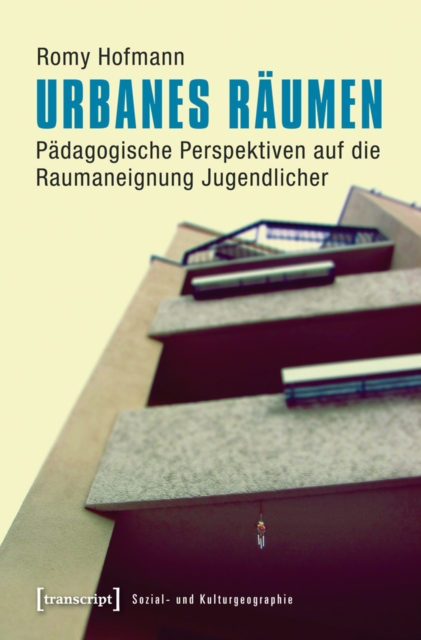 Romy Hofmann

URBANES RÄUMEN

Pädagogische Perspektiven auf die Raumaneignung Jugendlicher

[transcript] Sozial- und Kulturgeographie